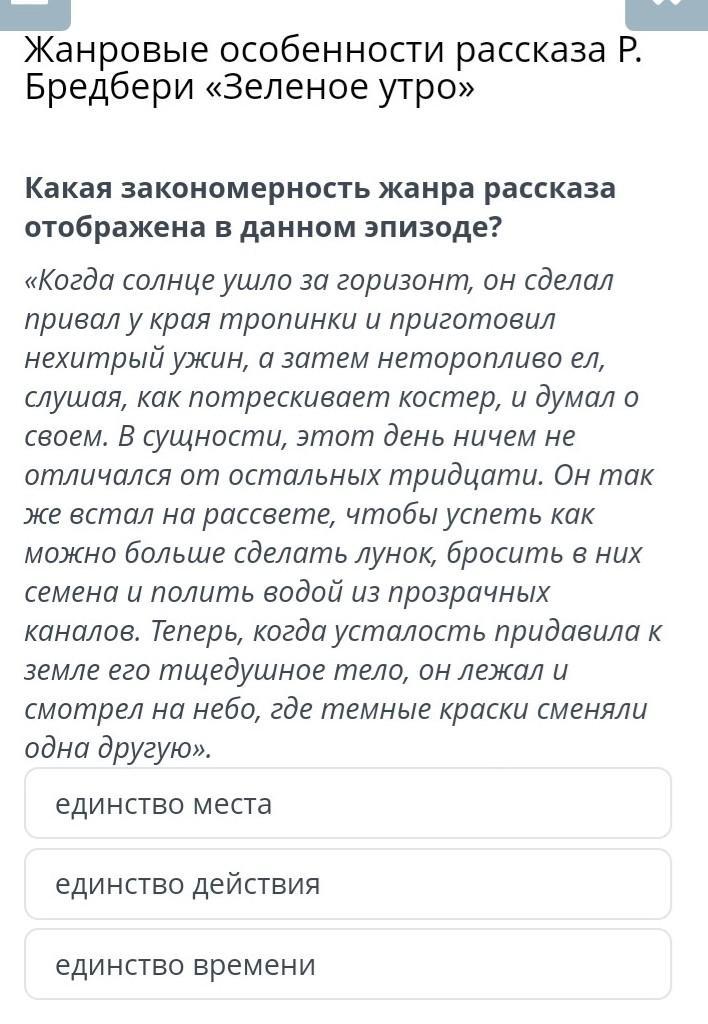 Жанровые особенности рассказа Р. Бредбери «Зеленое утро»

Какая закономерность жанра рассказа отображена в данном эпизоде?

«Когда солнце ушло за горизонт, он сделал привал у края тропинки и приготовил нехитрый ужин, а затем неторопливо ел, слушая, как потрескивает костер, и думал о своем. В сущности, этот день ничем не отличался от остальных тридцати. Он так же встал на рассвете, чтобы успеть как можно больше сделать лунок, бросить в них семена и полить водой из прозрачных каналов. Теперь, когда усталость придавила к земле его тщедушное тело, он лежал и смотрел на небо, где темные краски сменяли одна другую».

единство места

единство действия

единство времени